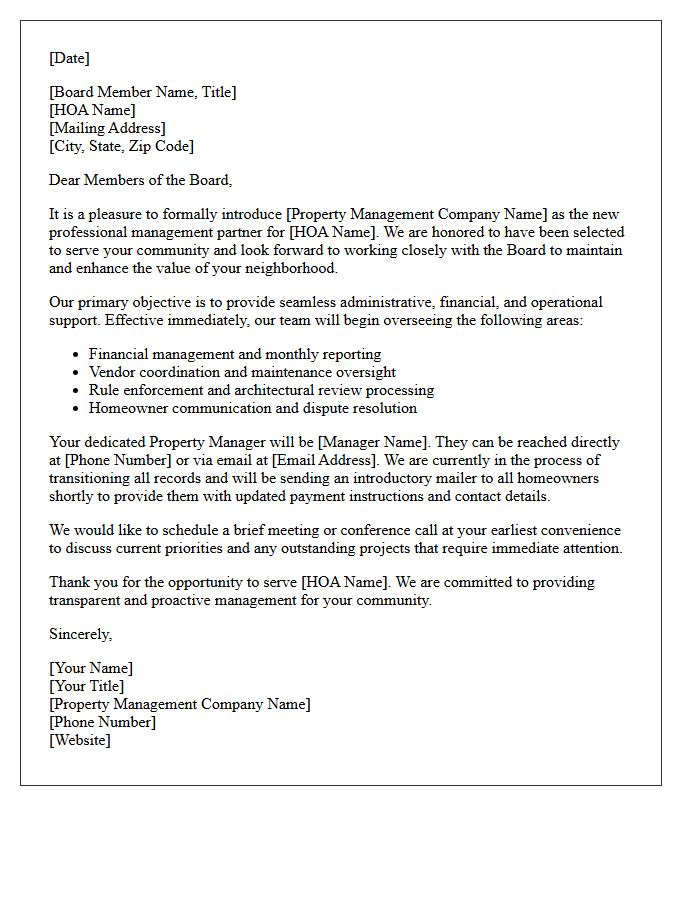 [Date]

[Board Member Name, Title]
[HOA Name]
[Mailing Address]
[City, State, Zip Code]

Dear Members of the Board,

It is a pleasure to formally introduce [Property Management Company Name] as the new professional management partner for [HOA Name]. We are honored to have been selected to serve your community and look forward to working closely with the Board to maintain and enhance the value of your neighborhood.

Our primary objective is to provide seamless administrative, financial, and operational support. Effective immediately, our team will begin overseeing the following areas:

• Financial management and monthly reporting
• Vendor coordination and maintenance oversight
• Rule enforcement and architectural review processing
• Homeowner communication and dispute resolution

Your dedicated Property Manager will be [Manager Name]. They can be reached directly at [Phone Number] or via email at [Email Address]. We are currently in the process of transitioning all records and will be sending an introductory mailer to all homeowners shortly to provide them with updated payment instructions and contact details.

We would like to schedule a brief meeting or conference call at your earliest convenience to discuss current priorities and any outstanding projects that require immediate attention.

Thank you for the opportunity to serve [HOA Name]. We are committed to providing transparent and proactive management for your community.

Sincerely,

[Your Name]
[Your Title]
[Property Management Company Name]
[Phone Number]
[Website]